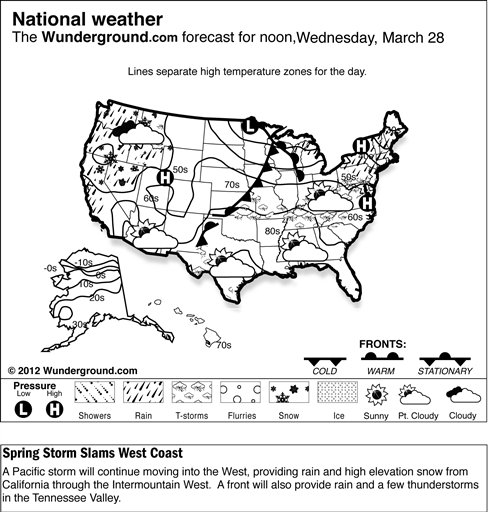 National weather
The Wunderground.com forecast for noon,Wednesday, March 28

Lines separate high temperature zones for the day.

L
H
H
H
50s
70s
60s
50s
60s
80s
-0s
-10s
0s
10s
20s
30s
70s

FRONTS:
COLD
WARM
STATIONARY

© 2012 Wunderground.com

Pressure
Low
High
L
H
Showers
Rain
T-storms
Flurries
Snow
Ice
Sunny
Pt. Cloudy
Cloudy

Spring Storm Slams West Coast
A Pacific storm will continue moving into the West, providing rain and high elevation snow from California through the Intermountain West. A front will also provide rain and a few thunderstorms in the Tennessee Valley.